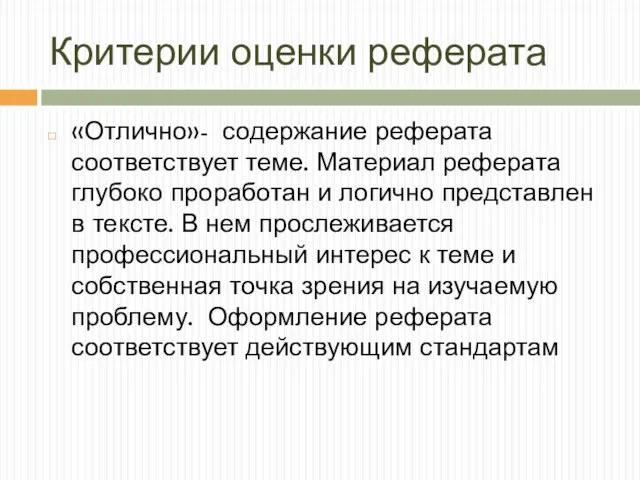 Критерии оценки реферата

«Отлично»- содержание реферата соответствует теме. Материал реферата глубоко проработан и логично представлен в тексте. В нем прослеживается профессиональный интерес к теме и собственная точка зрения на изучаемую проблему. Оформление реферата соответствует действующим стандартам